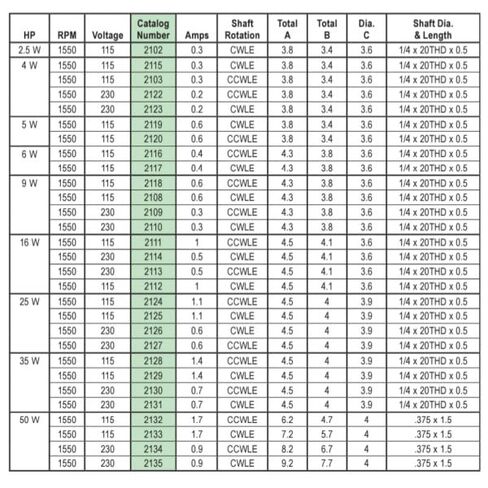 | HP | RPM | Voltage | Catalog Number | Amps | Shaft Rotation | Total A | Total B | Dia. C | Shaft Dia. & Length |
|---|---|---|---|---|---|---|---|---|---|
| 2.5 W | 1550 | 115 | 2102 | 0.3 | CWLE | 3.8 | 3.4 | 3.6 | 1/4 x 20THD x 0.5 |
| 4 W | 1550 | 115 | 2115 | 0.3 | CWLE | 3.8 | 3.4 | 3.6 | 1/4 x 20THD x 0.5 |
| | 1550 | 115 | 2103 | 0.3 | CCWLE | 3.8 | 3.4 | 3.6 | 1/4 x 20THD x 0.5 |
| | 1550 | 230 | 2122 | 0.2 | CCWLE | 3.8 | 3.4 | 3.6 | 1/4 x 20THD x 0.5 |
| | 1550 | 230 | 2123 | 0.2 | CWLE | 3.8 | 3.4 | 3.6 | 1/4 x 20THD x 0.5 |
| 5 W | 1550 | 115 | 2119 | 0.6 | CWLE | 3.8 | 3.4 | 3.6 | 1/4 x 20THD x 0.5 |
| | 1550 | 115 | 2120 | 0.6 | CCWLE | 3.8 | 3.4 | 3.6 | 1/4 x 20THD x 0.5 |
| 6 W | 1550 | 115 | 2116 | 0.4 | CCWLE | 4.3 | 3.8 | 3.6 | 1/4 x 20THD x 0.5 |
| | 1550 | 115 | 2117 | 0.4 | CWLE | 4.3 | 3.8 | 3.6 | 1/4 x 20THD x 0.5 |
| 9 W | 1550 | 115 | 2118 | 0.6 | CCWLE | 4.3 | 3.8 | 3.6 | 1/4 x 20THD x 0.5 |
| | 1550 | 115 | 2108 | 0.6 | CWLE | 4.3 | 3.8 | 3.6 | 1/4 x 20THD x 0.5 |
| | 1550 | 230 | 2109 | 0.3 | CCWLE | 4.3 | 3.8 | 3.6 | 1/4 x 20THD x 0.5 |
| | 1550 | 230 | 2110 | 0.3 | CWLE | 4.3 | 3.8 | 3.6 | 1/4 x 20THD x 0.5 |
| 16 W | 1550 | 115 | 2111 | 1 | CCWLE | 4.5 | 4.1 | 3.6 | 1/4 x 20THD x 0.5 |
| | 1550 | 230 | 2114 | 0.5 | CWLE | 4.5 | 4.1 | 3.6 | 1/4 x 20THD x 0.5 |
| | 1550 | 230 | 2113 | 0.5 | CCWLE | 4.5 | 4.1 | 3.6 | 1/4 x 20THD x 0.5 |
| | 1550 | 115 | 2112 | 1 | CWLE | 4.5 | 4.1 | 3.6 | 1/4 x 20THD x 0.5 |
| 25 W | 1550 | 115 | 2124 | 1.1 | CCWLE | 4.5 | 4 | 3.9 | 1/4 x 20THD x 0.5 |
| | 1550 | 115 | 2125 | 1.1 | CWLE | 4.5 | 4 | 3.9 | 1/4 x 20THD x 0.5 |
| | 1550 | 230 | 2126 | 0.6 | CWLE | 4.5 | 4 | 3.9 | 1/4 x 20THD x 0.5 |
| | 1550 | 230 | 2127 | 0.6 | CCWLE | 4.5 | 4 | 3.9 | 1/4 x 20THD x 0.5 |
| 35 W | 1550 | 115 | 2128 | 1.4 | CCWLE | 4.5 | 4 | 3.9 | 1/4 x 20THD x 0.5 |
| | 1550 | 115 | 2129 | 1.4 | CWLE | 4.5 | 4 | 3.9 | 1/4 x 20THD x 0.5 |
| | 1550 | 230 | 2130 | 0.7 | CCWLE | 4.5 | 4 | 3.9 | 1/4 x 20THD x 0.5 |
| | 1550 | 230 | 2131 | 0.7 | CWLE | 4.5 | 4 | 3.9 | 1/4 x 20THD x 0.5 |
| 50 W | 1550 | 115 | 2132 | 1.7 | CCWLE | 6.2 | 4.7 | 4 | .375 x 1.5 |
| | 1550 | 115 | 2133 | 1.7 | CWLE | 7.2 | 5.7 | 4 | .375 x 1.5 |
| | 1550 | 230 | 2134 | 0.9 | CCWLE | 8.2 | 6.7 | 4 | .375 x 1.5 |
| | 1550 | 230 | 2135 | 0.9 | CWLE | 9.2 | 7.7 | 4 | .375 x 1.5 |